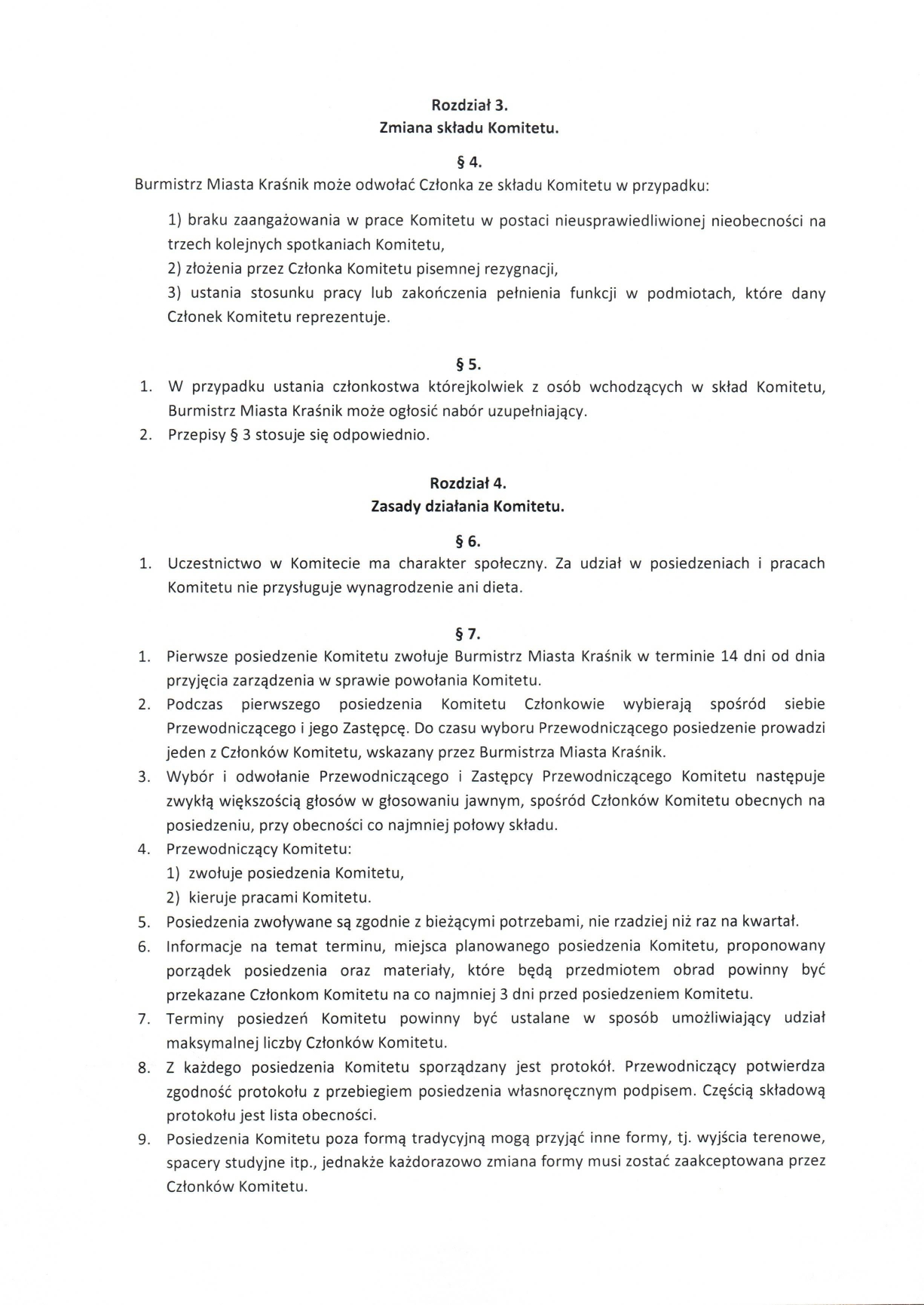 Rozdział 3.
Zmiana składu Komitetu.

§ 4.
Burmistrz Miasta Kraśnik może odwołać Członka ze składu Komitetu w przypadku:

1) braku zaangażowania w prace Komitetu w postaci nieusprawiedliwionej nieobecności na trzech kolejnych spotkaniach Komitetu,
2) złożenia przez Członka Komitetu pisemnej rezygnacji,
3) ustania stosunku pracy lub zakończenia pełnienia funkcji w podmiotach, które dany Członek Komitetu reprezentuje.

§ 5.
1. W przypadku ustania członkostwa którejkolwiek z osób wchodzących w skład Komitetu, Burmistrz Miasta Kraśnik może ogłosić nabór uzupełniający.
2. Przepisy § 3 stosuje się odpowiednio.

Rozdział 4.
Zasady działania Komitetu.

§ 6.
1. Uczestnictwo w Komitecie ma charakter społeczny. Za udział w posiedzeniach i pracach Komitetu nie przysługuje wynagrodzenie ani dieta.

§ 7.
1. Pierwsze posiedzenie Komitetu zwołuje Burmistrz Miasta Kraśnik w terminie 14 dni od dnia przyjęcia zarządzenia w sprawie powołania Komitetu.
2. Podczas pierwszego posiedzenia Komitetu Członkowie wybierają spośród siebie Przewodniczącego i jego Zastępcę. Do czasu wyboru Przewodniczącego posiedzenie prowadzi jeden z Członków Komitetu, wskazany przez Burmistrza Miasta Kraśnik.
3. Wybór i odwołanie Przewodniczącego i Zastępcy Przewodniczącego Komitetu następuje zwykłą większością głosów w głosowaniu jawnym, spośród Członków Komitetu obecnych na posiedzeniu, przy obecności co najmniej połowy składu.
4. Przewodniczący Komitetu:
1) zwołuje posiedzenia Komitetu,
2) kieruje pracami Komitetu.
5. Posiedzenia zwoływane są zgodnie z bieżącymi potrzebami, nie rzadziej niż raz na kwartał.
6. Informacje na temat terminu, miejsca planowanego posiedzenia Komitetu, proponowany porządek posiedzenia oraz materiały, które będą przedmiotem obrad powinny być przekazane Członkom Komitetu na co najmniej 3 dni przed posiedzeniem Komitetu.
7. Terminy posiedzeń Komitetu powinny być ustalane w sposób umożliwiający udział maksymalnej liczby Członków Komitetu.
8. Z każdego posiedzenia Komitetu sporządzany jest protokół. Przewodniczący potwierdza zgodność protokołu z przebiegiem posiedzenia własnoręcznym podpisem. Częścią składową protokołu jest lista obecności.
9. Posiedzenia Komitetu poza formą tradycyjną mogą przyjąć inne formy, tj. wyjścia terenowe, spacery studyjne itp., jednakże każdorazowo zmiana formy musi zostać zaakceptowana przez Członków Komitetu.